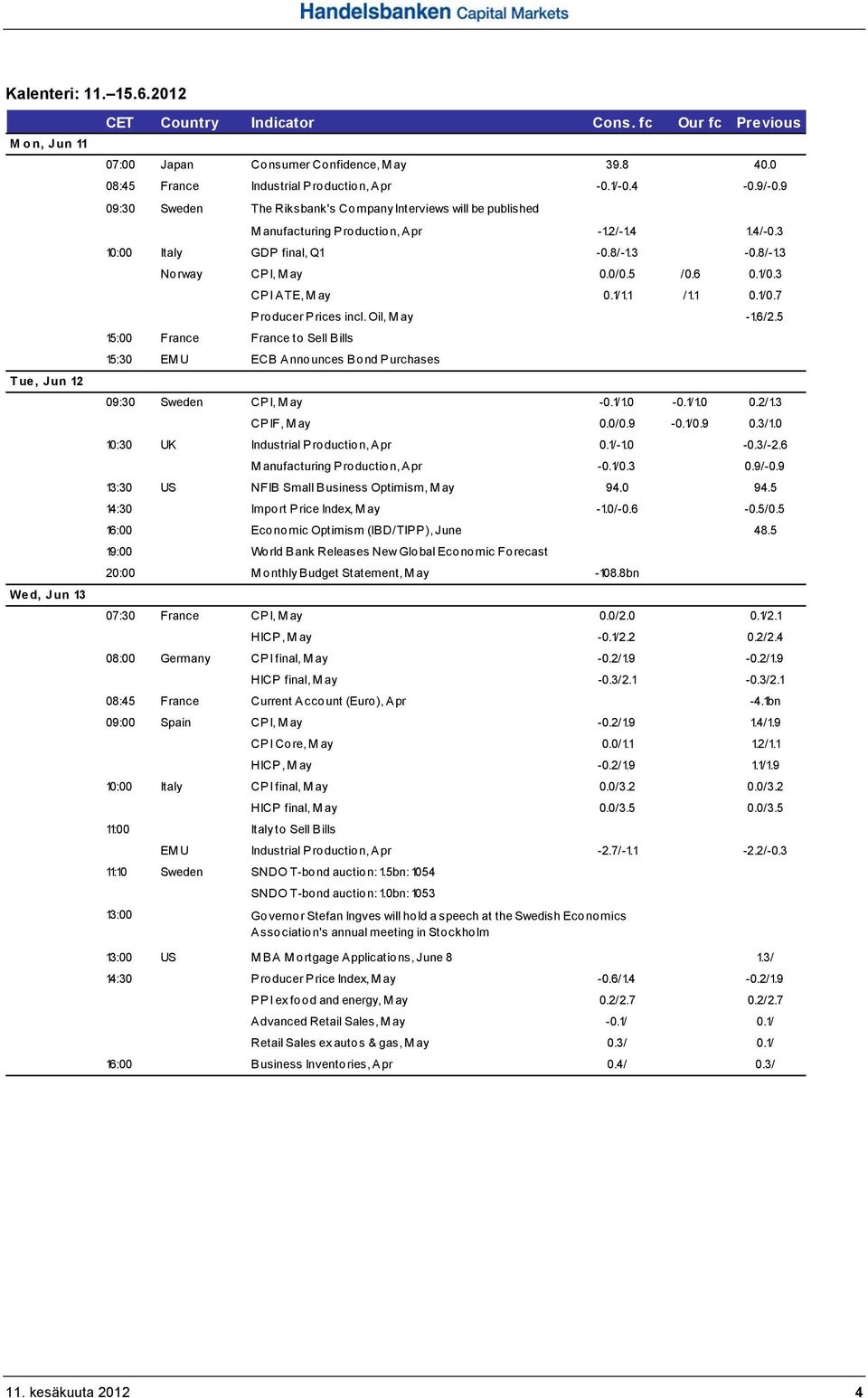 Handelsbanken Capital Markets

Kalenteri: 11.–15.6.2012

| | CET | Country | Indicator | Cons. fc | Our fc | Previous |
|---|---|---|---|---|---|---|
| Mon, Jun 11 | | | | | | |
| | 07:00 | Japan | Consumer Confidence, May | 39.8 | | 40.0 |
| | 08:45 | France | Industrial Production, Apr | -0.1/-0.4 | | -0.9/-0.9 |
| | 09:30 | Sweden | The Riksbank's Company Interviews will be published | | | |
| | | | Manufacturing Production, Apr | -1.2/-1.4 | | 1.4/-0.3 |
| | 10:00 | Italy | GDP final, Q1 | -0.8/-1.3 | | -0.8/-1.3 |
| | | Norway | CPI, May | 0.0/0.5 | /0.6 | 0.1/0.3 |
| | | | CPI ATE, May | 0.1/1.1 | /1.1 | 0.1/0.7 |
| | | | Producer Prices incl. Oil, May | | | -1.6/2.5 |
| | 15:00 | France | France to Sell Bills | | | |
| | 15:30 | EMU | ECB Announces Bond Purchases | | | |
| Tue, Jun 12 | | | | | | |
| | 09:30 | Sweden | CPI, May | -0.1/1.0 | -0.1/1.0 | 0.2/1.3 |
| | | | CPIF, May | 0.0/0.9 | -0.1/0.9 | 0.3/1.0 |
| | 10:30 | UK | Industrial Production, Apr | 0.1/-1.0 | | -0.3/-2.6 |
| | | | Manufacturing Production, Apr | -0.1/0.3 | | 0.9/-0.9 |
| | 13:30 | US | NFIB Small Business Optimism, May | 94.0 | | 94.5 |
| | 14:30 | | Import Price Index, May | -1.0/-0.6 | | -0.5/0.5 |
| | 16:00 | | Economic Optimism (IBD/TIPP), June | | | 48.5 |
| | 19:00 | | World Bank Releases New Global Economic Forecast | | | |
| | 20:00 | | Monthly Budget Statement, May | -108.8bn | | |
| Wed, Jun 13 | | | | | | |
| | 07:30 | France | CPI, May | 0.0/2.0 | | 0.1/2.1 |
| | | | HICP, May | -0.1/2.2 | | 0.2/2.4 |
| | 08:00 | Germany | CPI final, May | -0.2/1.9 | | -0.2/1.9 |
| | | | HICP final, May | -0.3/2.1 | | -0.3/2.1 |
| | 08:45 | France | Current Account (Euro), Apr | | | -4.1bn |
| | 09:00 | Spain | CPI, May | -0.2/1.9 | | 1.4/1.9 |
| | | | CPI Core, May | 0.0/1.1 | | 1.2/1.1 |
| | | | HICP, May | -0.2/1.9 | | 1.1/1.9 |
| | 10:00 | Italy | CPI final, May | 0.0/3.2 | | 0.0/3.2 |
| | | | HICP final, May | 0.0/3.5 | | 0.0/3.5 |
| | 11:00 | | Italy to Sell Bills | | | |
| | | EMU | Industrial Production, Apr | -2.7/-1.1 | | -2.2/-0.3 |
| | 11:10 | Sweden | SNDO T-bond auction: 1.5bn: 1054 | | | |
| | | | SNDO T-bond auction: 1.0bn: 1053 | | | |
| | 13:00 | | Governor Stefan Ingves will hold a speech at the Swedish Economics Association's annual meeting in Stockholm | | | |
| | 13:00 | US | MBA Mortgage Applications, June 8 | | | 1.3/ |
| | 14:30 | | Producer Price Index, May | -0.6/1.4 | | -0.2/1.9 |
| | | | PPI ex food and energy, May | 0.2/2.7 | | 0.2/2.7 |
| | | | Advanced Retail Sales, May | -0.1/ | | 0.1/ |
| | | | Retail Sales ex autos & gas, May | 0.3/ | | 0.1/ |
| | 16:00 | | Business Inventories, Apr | 0.4/ | | 0.3/ |

11. kesäkuuta 2012 4